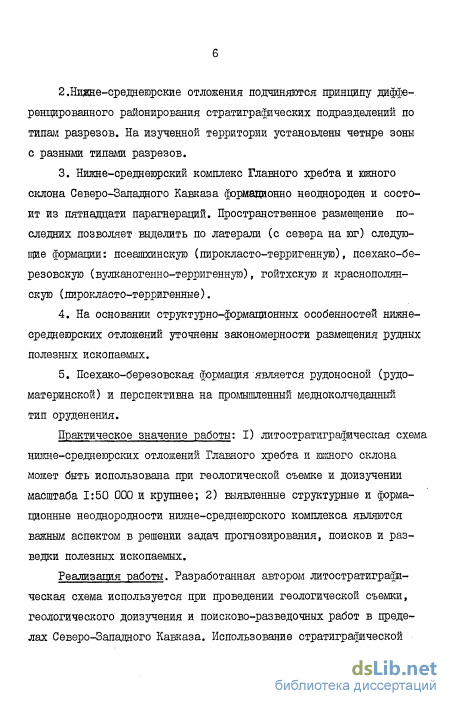 6

2.Нижне-среднеюрские отложения подчиняются принципу дифференцированного районирования стратиграфических подразделений по типам разрезов. На изученной территории установлены четыре зоны с разными типами разрезов.

3. Нижне-среднеюрский комплекс Главного хребта и южного склона Северо-Западного Кавказа формационно неоднороден и состоит из пятнадцати парагенераций. Пространственное размещение последних позволяет выделить по латерали (с севера на юг) следующие формации: псеашхинскую (пирокласто-терригенную), псехако-березовскую (вулканогенно-терригенную), гойтхскую и краснополянскую (пирокласто-терригенные).

4. На основании структурно-формационных особенностей нижне-среднеюрских отложений уточнены закономерности размещения рудных полезных ископаемых.

5. Псехако-березовская формация является рудоносной (рудоматеринской) и перспективна на промышленный медноколчеданный тип оруденения.

Практическое значение работы: I) литостратиграфическая схема нижне-среднеюрских отложений Главного хребта и южного склона может быть использована при геологической съемке и доизучении масштаба I:50 000 и крупнее; 2) выявленные структурные и формационные неоднородности нижне-среднеюрского комплекса являются важным аспектом в решении задач прогнозирования, поисков и разведки полезных ископаемых.

Реализация работы. Разработанная автором литостратиграфическая схема используется при проведении геологической съемки, геологического доизучения и поисково-разведочных работ в пределах Северо-Западного Кавказа. Использование стратиграфической

dsLib.net
библиотека диссертаций